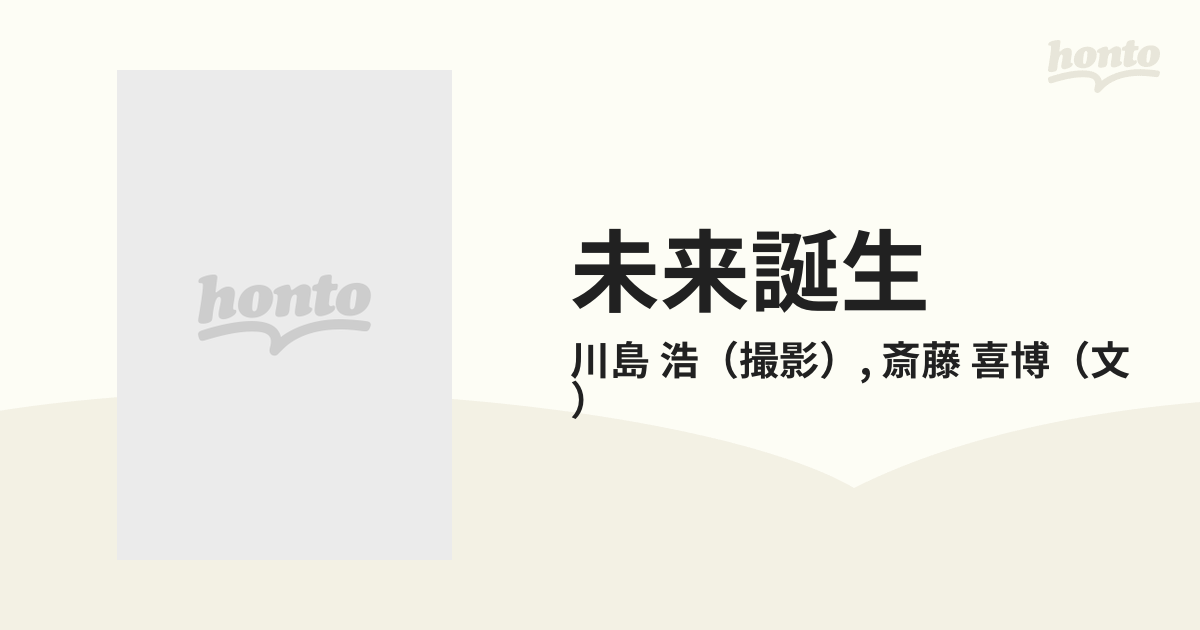 honto

honto

未来誕生

川島 浩（撮影）, 斎藤 喜博（文）